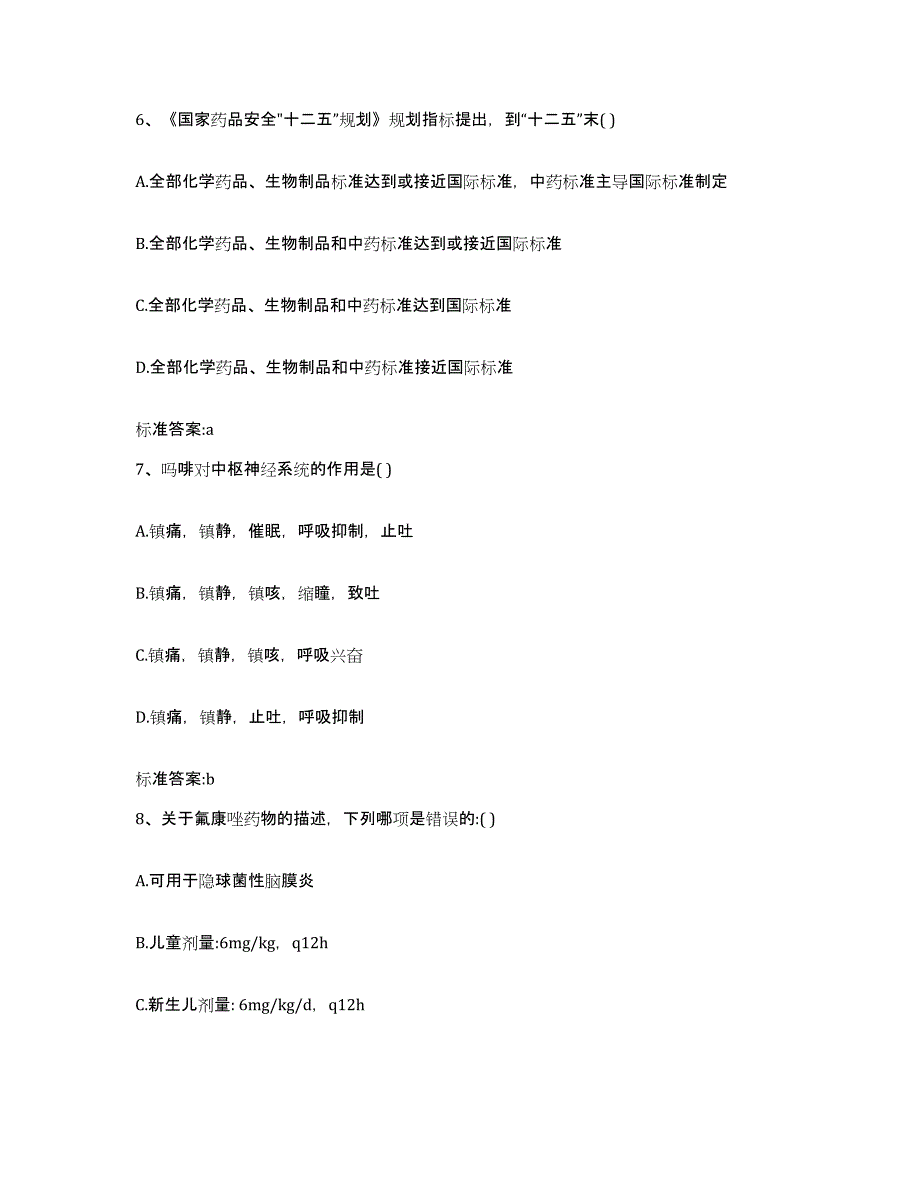 6、《国家药品安全"十二五"规划》规划指标提出，到"十二五"末( )

A.全部化学药品、生物制品标准达到或接近国际标准，中药标准主导国际标准制定

B.全部化学药品、生物制品和中药标准达到或接近国际标准

C.全部化学药品、生物制品和中药标准达到国际标准

D.全部化学药品、生物制品和中药标准接近国际标准

标准答案:a

7、吗啡对中枢神经系统的作用是( )

A.镇痛，镇静，催眠，呼吸抑制，止吐

B.镇痛，镇静，镇咳，缩瞳，致吐

C.镇痛，镇静，镇咳，呼吸兴奋

D.镇痛，镇静，止吐，呼吸抑制

标准答案:b

8、关于氟康唑药物的描述，下列哪项是错误的:( )

A.可用于隐球菌性脑膜炎

B.儿童剂量:6mg/kg，q12h

C.新生儿剂量: 6mg/kg/d，q12h